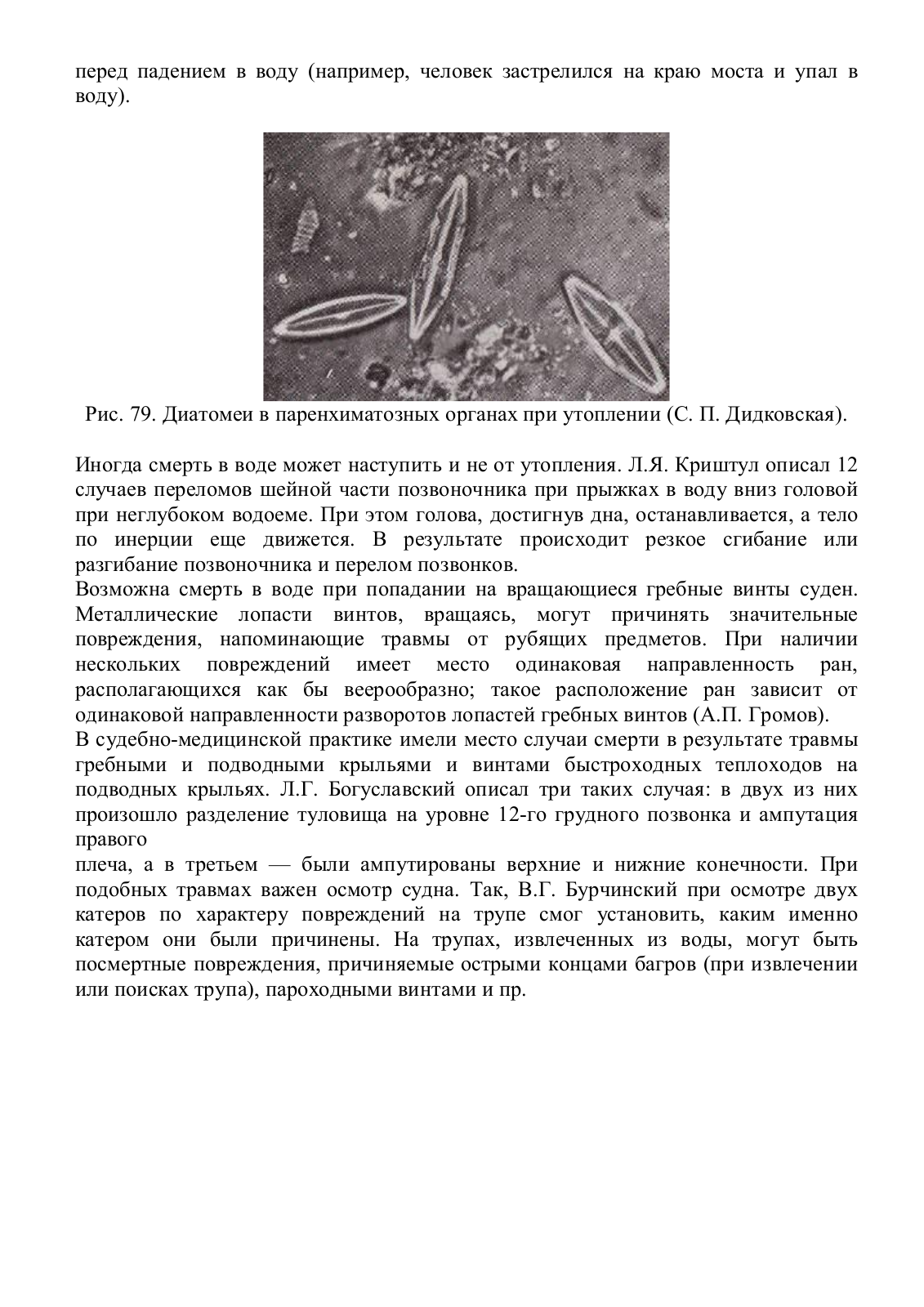 перед падением в воду (например, человек застрелился на краю моста и упал в воду).

Рис. 79. Диатомеи в паренхиматозных органах при утоплении (С. П. Дидковская).

Иногда смерть в воде может наступить и не от утопления. Л.Я. Криштул описал 12 случаев переломов шейной части позвоночника при прыжках в воду вниз головой при неглубоком водоеме. При этом голова, достигнув дна, останавливается, а тело по инерции еще движется. В результате происходит резкое сгибание или разгибание позвоночника и перелом позвонков.
Возможна смерть в воде при попадании на вращающиеся гребные винты суден. Металлические лопасти винтов, вращаясь, могут причинять значительные повреждения, напоминающие травмы от рубящих предметов. При наличии нескольких повреждений имеет место одинаковая направленность ран, располагающихся как бы веерообразно; такое расположение ран зависит от одинаковой направленности разворотов лопастей гребных винтов (А.П. Громов).
В судебно-медицинской практике имели место случаи смерти в результате травмы гребными и подводными крыльями и винтами быстроходных теплоходов на подводных крыльях. Л.Г. Богуславский описал три таких случая: в двух из них произошло разделение туловища на уровне 12-го грудного позвонка и ампутация правого
плеча, а в третьем — были ампутированы верхние и нижние конечности. При подобных травмах важен осмотр судна. Так, В.Г. Бурчинский при осмотре двух катеров по характеру повреждений на трупе смог установить, каким именно катером они были причинены. На трупах, извлеченных из воды, могут быть посмертные повреждения, причиняемые острыми концами багров (при извлечении или поисках трупа), пароходными винтами и пр.